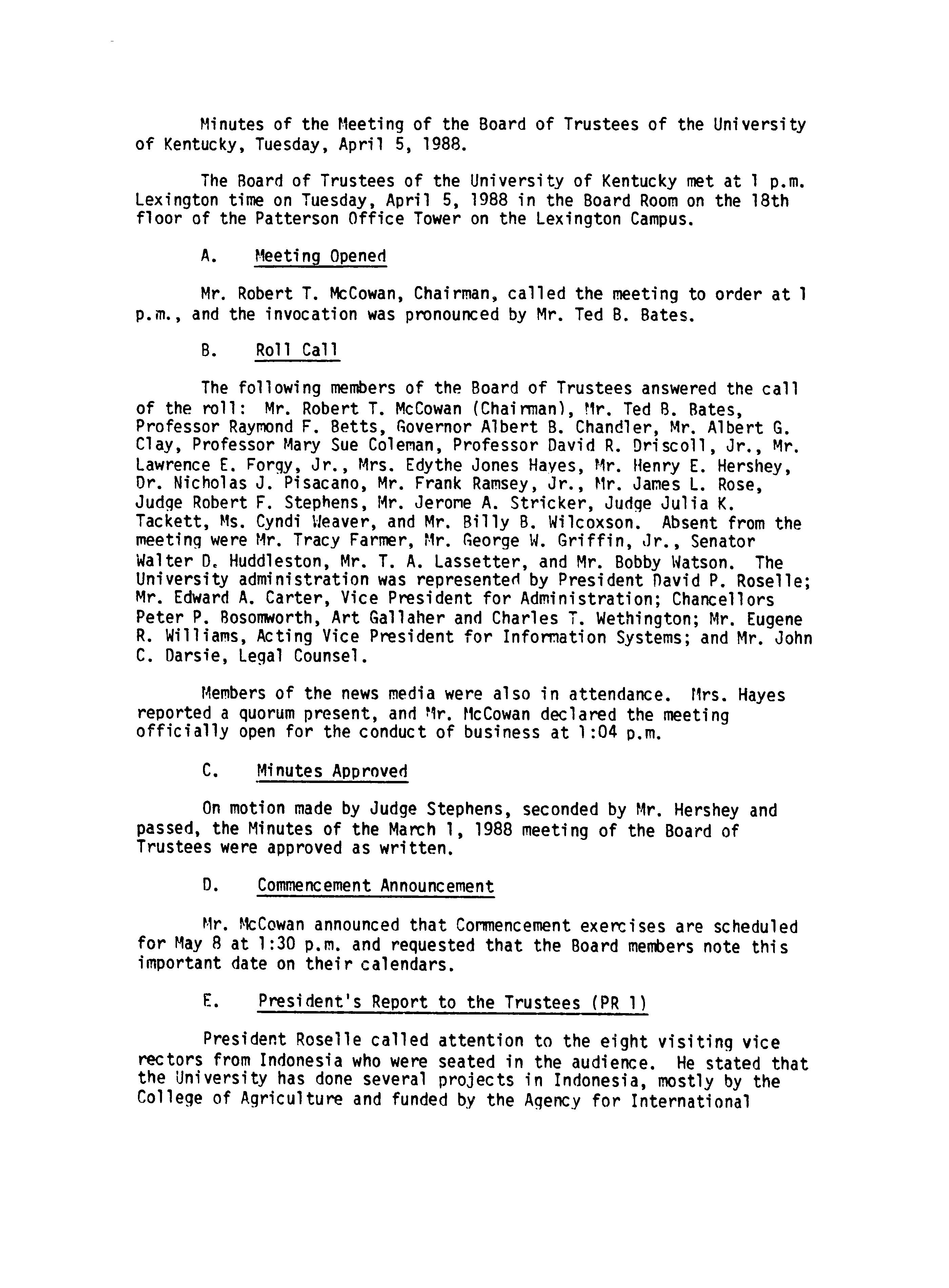 Minutes of the Meeting of the Board of Trustees of the University of Kentucky, Tuesday, April 5, 1988.

The Board of Trustees of the University of Kentucky met at 1 p.m. Lexington time on Tuesday, April 5, 1988 in the Board Room on the 18th floor of the Patterson Office Tower on the Lexington Campus.

A. Meeting Opened

Mr. Robert T. McCowan, Chairman, called the meeting to order at 1 p.m., and the invocation was pronounced by Mr. Ted B. Bates.

B. Roll Call

The following members of the Board of Trustees answered the call of the roll: Mr. Robert T. McCowan (Chairman), Mr. Ted B. Bates, Professor Raymond F. Betts, Governor Albert B. Chandler, Mr. Albert G. Clay, Professor Mary Sue Coleman, Professor David R. Driscoll, Jr., Mr. Lawrence E. Forgy, Jr., Mrs. Edythe Jones Hayes, Mr. Henry E. Hershey, Dr. Nicholas J. Pisacano, Mr. Frank Ramsey, Jr., Mr. James L. Rose, Judge Robert F. Stephens, Mr. Jerome A. Stricker, Judge Julia K. Tackett, Ms. Cyndi Weaver, and Mr. Billy B. Wilcoxson. Absent from the meeting were Mr. Tracy Farmer, Mr. George W. Griffin, Jr., Senator Walter D. Huddleston, Mr. T. A. Lassetter, and Mr. Bobby Watson. The University administration was represented by President David P. Roselle; Mr. Edward A. Carter, Vice President for Administration; Chancellors Peter P. Bosomworth, Art Gallaher and Charles T. Wethington; Mr. Eugene R. Williams, Acting Vice President for Information Systems; and Mr. John C. Darsie, Legal Counsel.

Members of the news media were also in attendance. Mrs. Hayes reported a quorum present, and Mr. McCowan declared the meeting officially open for the conduct of business at 1:04 p.m.

C. Minutes Approved

On motion made by Judge Stephens, seconded by Mr. Hershey and passed, the Minutes of the March 1, 1988 meeting of the Board of Trustees were approved as written.

D. Commencement Announcement

Mr. McCowan announced that Commencement exercises are scheduled for May 8 at 1:30 p.m. and requested that the Board members note this important date on their calendars.

E. President's Report to the Trustees (PR 1)

President Roselle called attention to the eight visiting vice rectors from Indonesia who were seated in the audience. He stated that the University has done several projects in Indonesia, mostly by the College of Agriculture and funded by the Agency for International